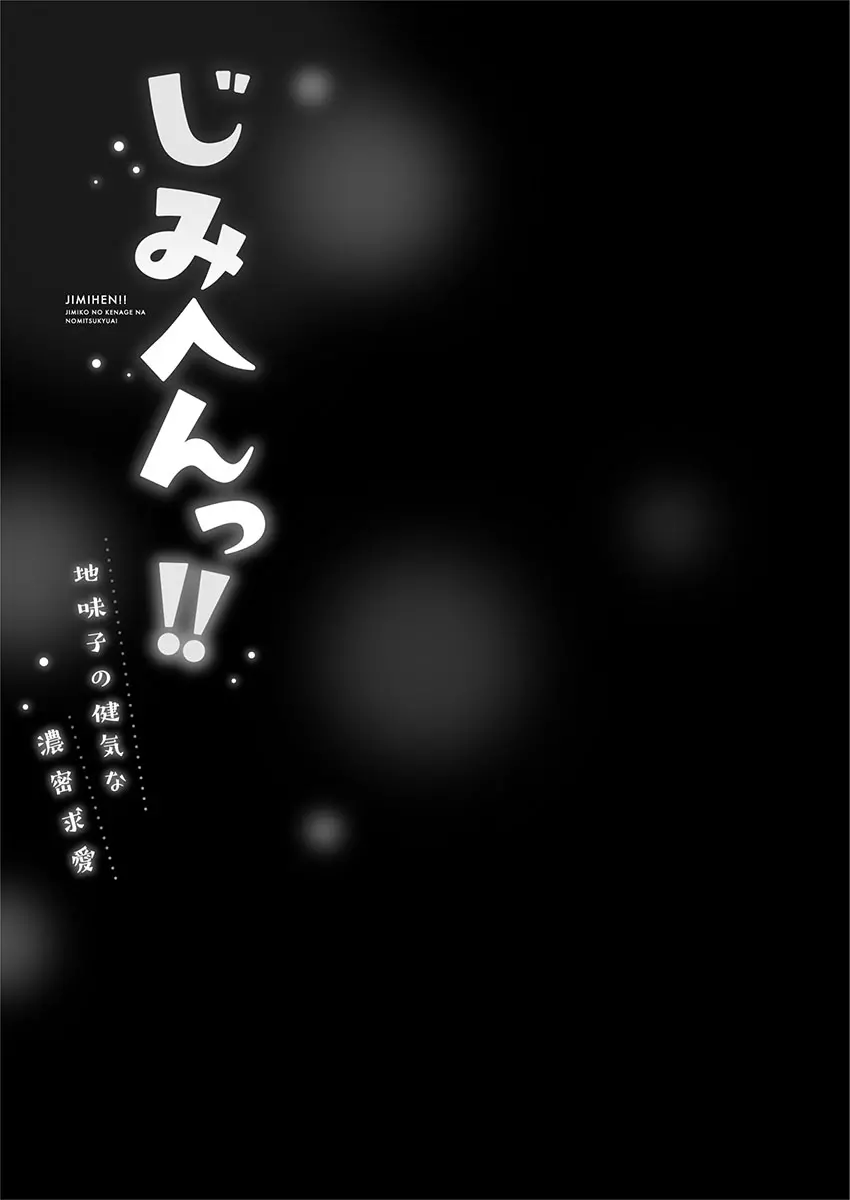 じみへんっ!!

JIMIHEN!!
JIMIKO NO KENAGE NA NOMITSUKYUAI

地味子の健気な
濃密求愛